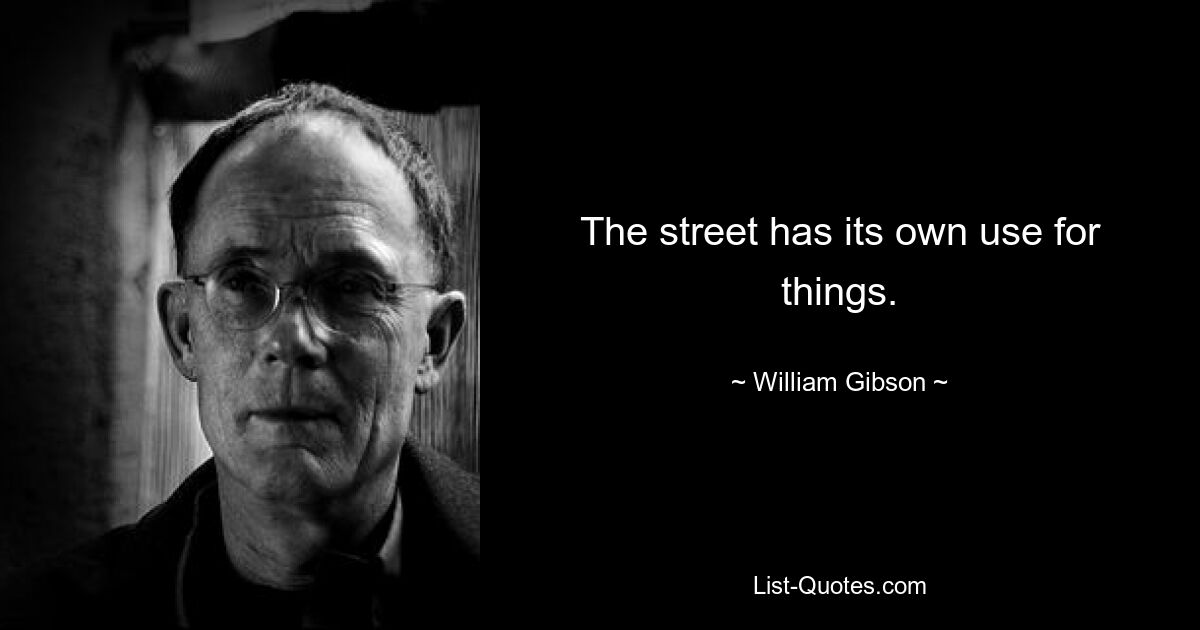 The street has its own use for things.

~ William Gibson ~

List-Quotes.com